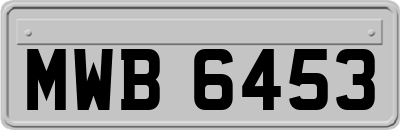 MWB 6453